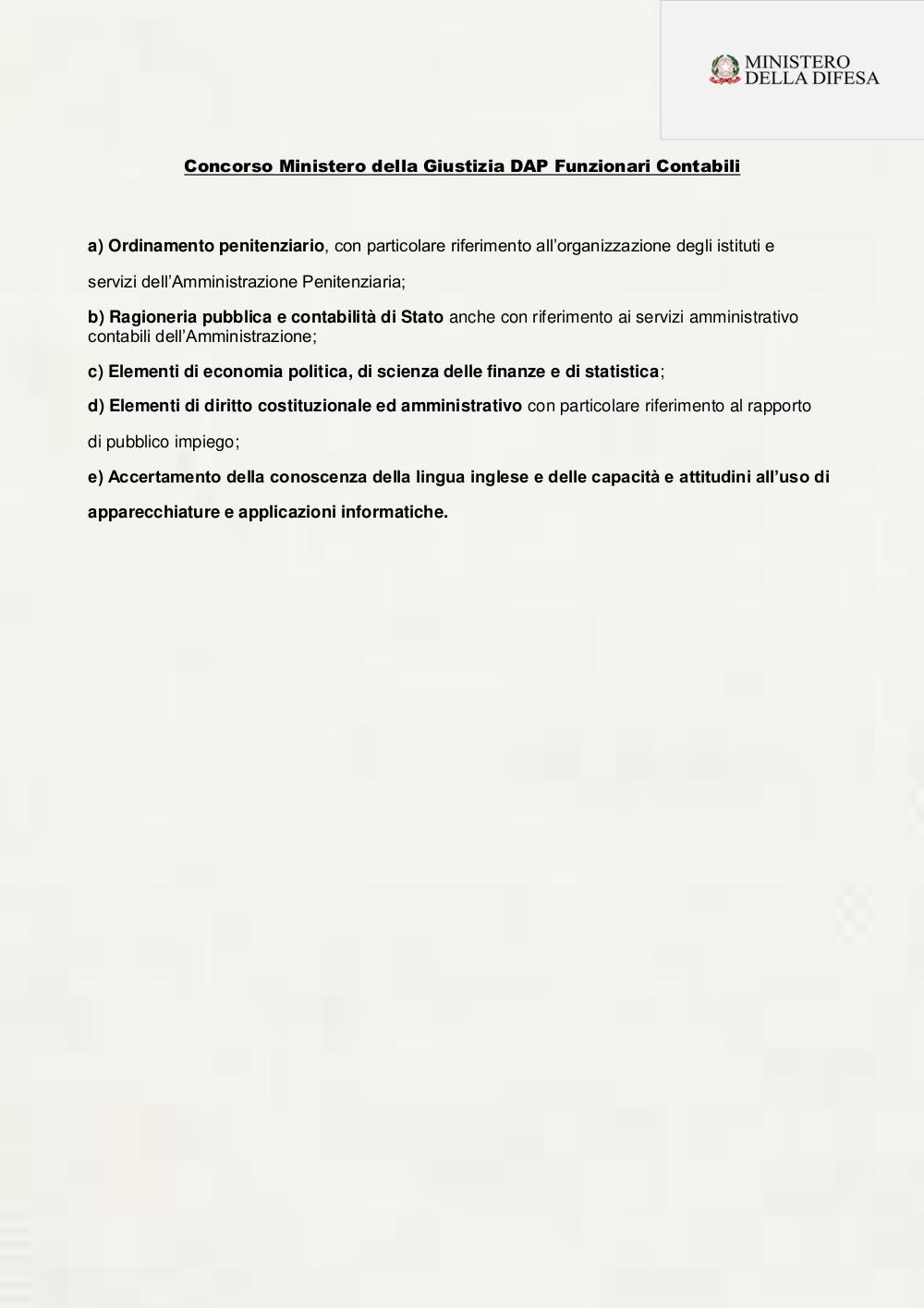 MINISTERO
DELLA DIFESA

Concorso Ministero della Giustizia DAP Funzionari Contabili

a) Ordinamento penitenziario, con particolare riferimento all'organizzazione degli istituti e servizi dell'Amministrazione Penitenziaria;

b) Ragioneria pubblica e contabilità di Stato anche con riferimento ai servizi amministrativo contabili dell'Amministrazione;

c) Elementi di economia politica, di scienza delle finanze e di statistica;

d) Elementi di diritto costituzionale ed amministrativo con particolare riferimento al rapporto di pubblico impiego;

e) Accertamento della conoscenza della lingua inglese e delle capacità e attitudini all'uso di apparecchiature e applicazioni informatiche.